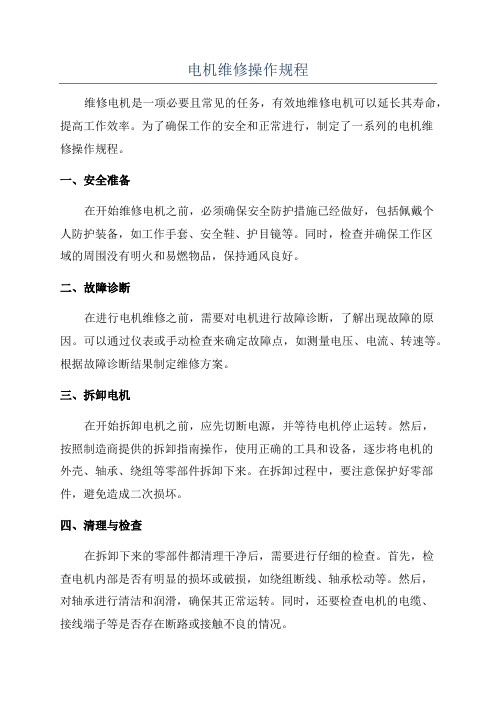 电机维修操作规程

维修电机是一项必要且常见的任务，有效地维修电机可以延长其寿命，提高工作效率。为了确保工作的安全和正常进行，制定了一系列的电机维修操作规程。

一、安全准备

在开始维修电机之前，必须确保安全防护措施已经做好，包括佩戴个人防护装备，如工作手套、安全鞋、护目镜等。同时，检查并确保工作区域的周围没有明火和易燃物品，保持通风良好。

二、故障诊断

在进行电机维修之前，需要对电机进行故障诊断，了解出现故障的原因。可以通过仪表或手动检查来确定故障点，如测量电压、电流、转速等。根据故障诊断结果制定维修方案。

三、拆卸电机

在开始拆卸电机之前，应先切断电源，并等待电机停止运转。然后，按照制造商提供的拆卸指南操作，使用正确的工具和设备，逐步将电机的外壳、轴承、绕组等零部件拆卸下来。在拆卸过程中，要注意保护好零部件，避免造成二次损坏。

四、清理与检查

在拆卸下来的零部件都清理干净后，需要进行仔细的检查。首先，检查电机内部是否有明显的损坏或破损，如绕组断线、轴承松动等。然后，对轴承进行清洁和润滑，确保其正常运转。同时，还要检查电机的电缆、接线端子等是否存在断路或接触不良的情况。